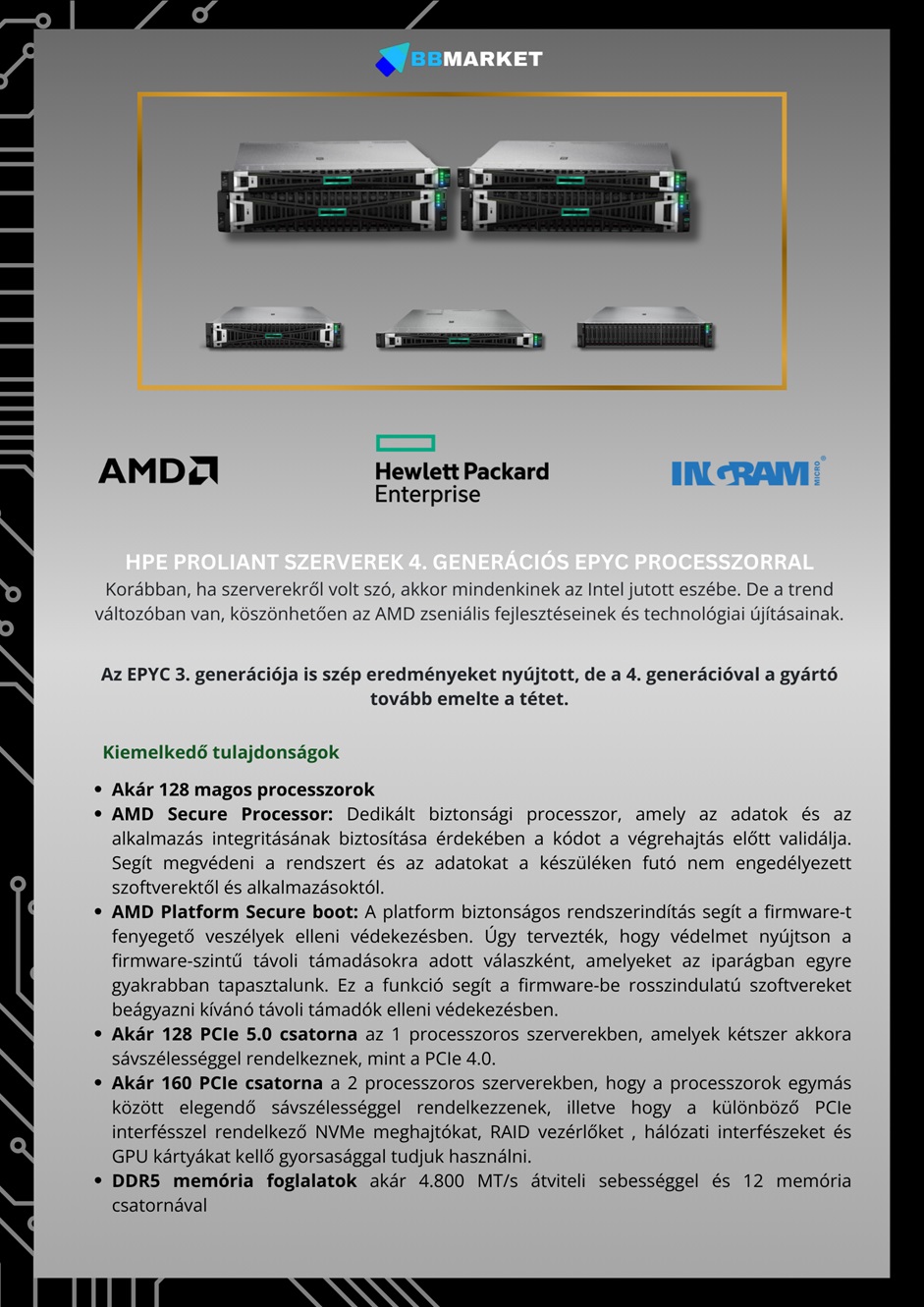 BBMARKET

AMD

Hewlett Packard Enterprise

INGRAM MICRO

HPE PROLIANT SZERVEREK 4. GENERÁCIÓS EPYC PROCESSZORRAL

Korábban, ha szerverekről volt szó, akkor mindenkinek az Intel jutott eszébe. De a trend változóban van, köszönhetően az AMD zseniális fejlesztéseinek és technológiai újításainak.

Az EPYC 3. generációja is szép eredményeket nyújtott, de a 4. generációval a gyártó tovább emelte a tétet.

Kiemelkedő tulajdonságok

• Akár 128 magos processzorok
• AMD Secure Processor: Dedikált biztonsági processzor, amely az adatok és az alkalmazás integritásának biztosítása érdekében a kódot a végrehajtás előtt validálja. Segít megvédeni a rendszert és az adatokat a készüléken futó nem engedélyezett szoftverektől és alkalmazásoktól.
• AMD Platform Secure boot: A platform biztonságos rendszerindítás segít a firmware-t fenyegető veszélyek elleni védekezésben. Úgy tervezték, hogy védelmet nyújtson a firmware-szintű távoli támadásokra adott válaszként, amelyeket az iparágban egyre gyakrabban tapasztalunk. Ez a funkció segít a firmware-be rosszindulatú szoftvereket beágyazni kívánó távoli támadók elleni védekezésben.
• Akár 128 PCIe 5.0 csatorna az 1 processzoros szerverekben, amelyek kétszer akkora sávszélességgel rendelkeznek, mint a PCIe 4.0.
• Akár 160 PCIe csatorna a 2 processzoros szerverekben, hogy a processzorok egymás között elegendő sávszélességgel rendelkezzenek, illetve hogy a különböző PCIe interfésszel rendelkező NVMe meghajtókat, RAID vezérlőket , hálózati interfészeket és GPU kártyákat kellő gyorsasággal tudjuk használni.
• DDR5 memória foglalatok akár 4.800 MT/s átviteli sebességgel és 12 memória csatornával